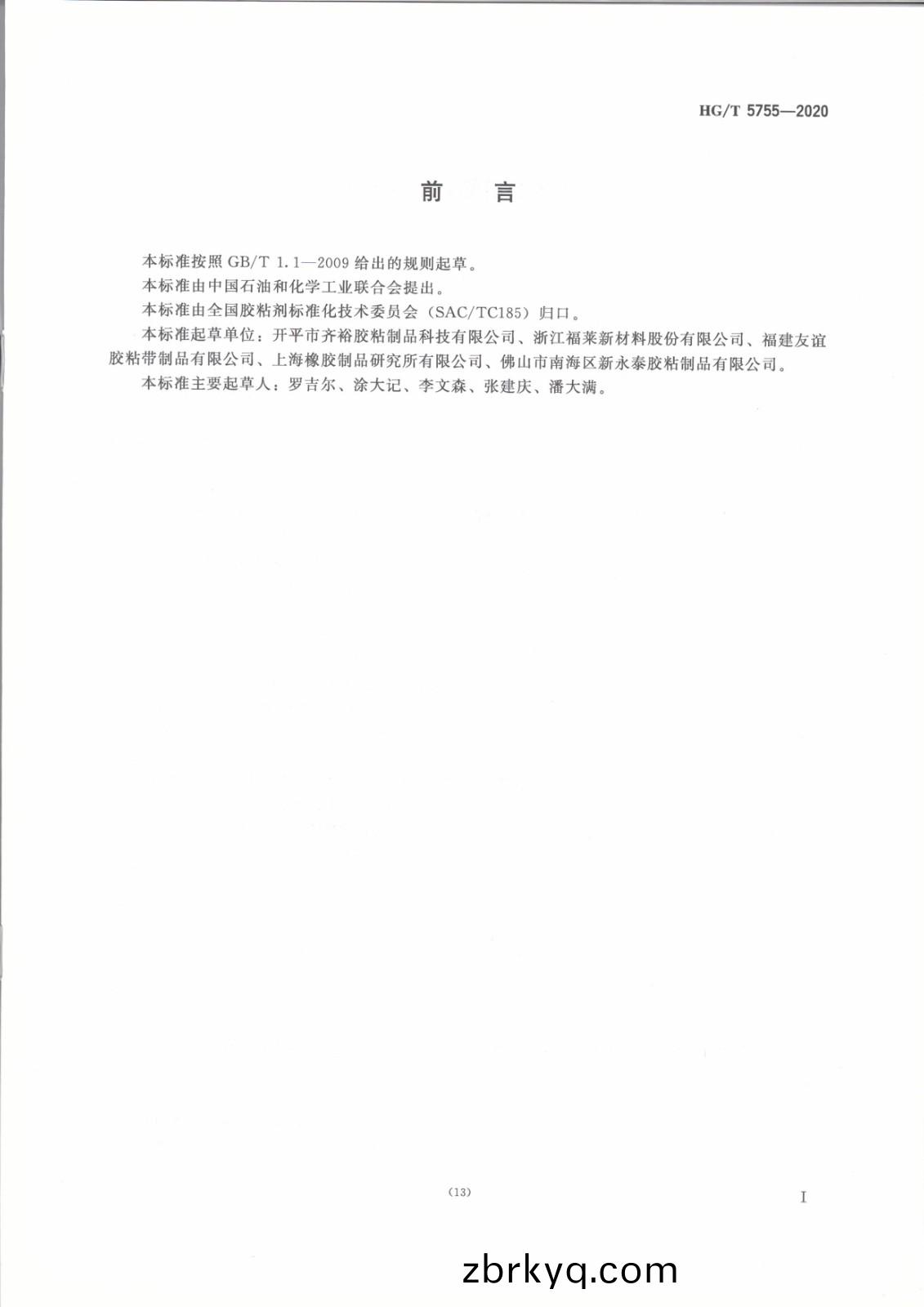 HG/T 5755—2020

前　言

本标准按照 GB/T 1.1—2009 给出的规则起草。

本标准由中国石油和化学工业联合会提出。

本标准由全国胶粘剂标准化技术委员会（SAC/TC185）归口。

本标准起草单位：开平市齐裕胶粘制品科技有限公司、浙江福莱新材料股份有限公司、福建友谊胶粘带制品有限公司、上海橡胶制品研究所有限公司、佛山市南海区新永泰胶粘制品有限公司。

本标准主要起草人：罗吉尔、涂大记、李文森、张建庆、潘大满。

(13)

I

zbrkyq.com